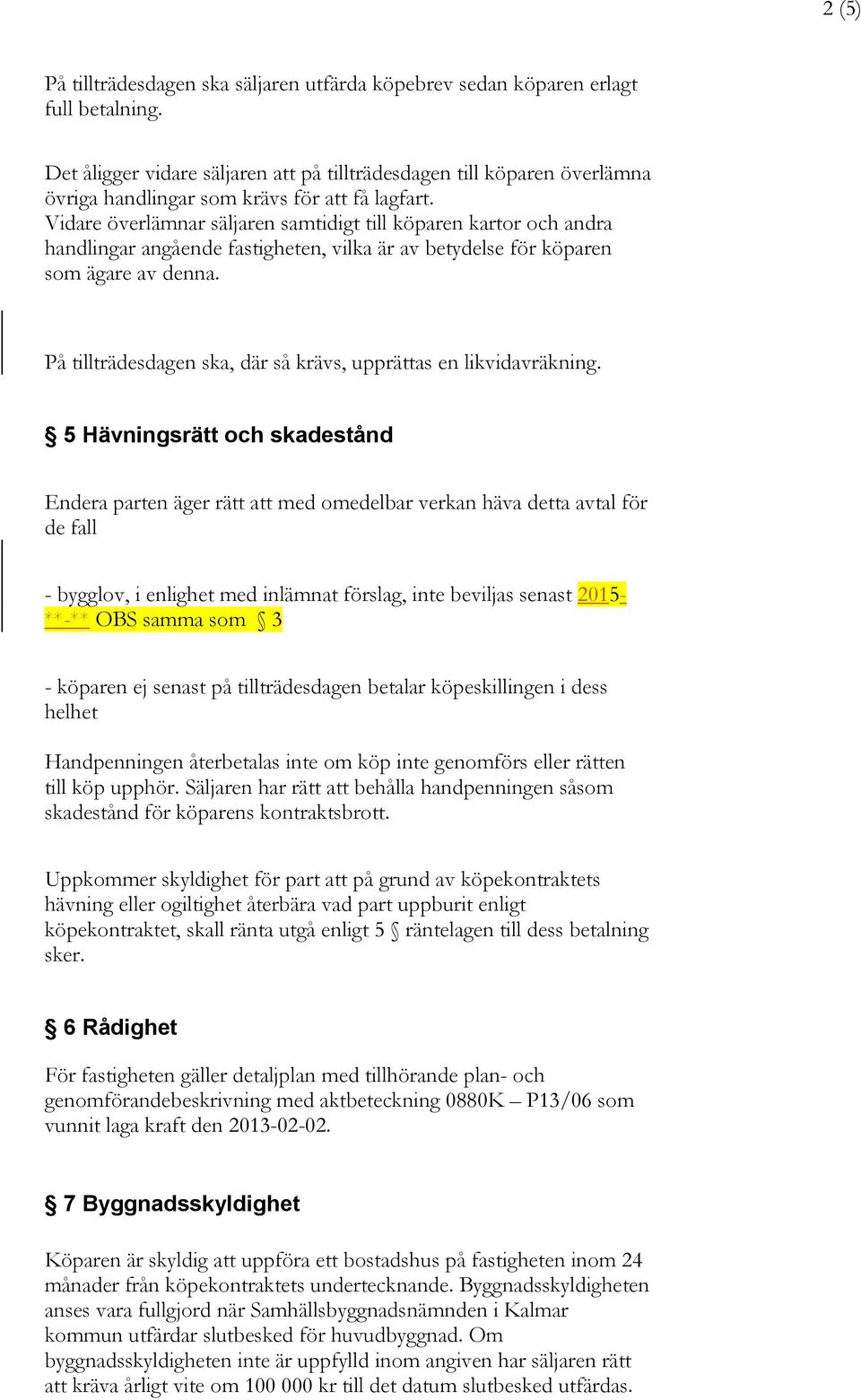 2 (5)

På tillträdesdagen ska säljaren utfärda köpebrev sedan köparen erlagt full betalning.

Det åligger vidare säljaren att på tillträdesdagen till köparen överlämna övriga handlingar som krävs för att få lagfart. Vidare överlämnar säljaren samtidigt till köparen kartor och andra handlingar angående fastigheten, vilka är av betydelse för köparen som ägare av denna.

På tillträdesdagen ska, där så krävs, upprättas en likvidavräkning.

§ 5 Hävningsrätt och skadestånd

Endera parten äger rätt att med omedelbar verkan häva detta avtal för de fall

- bygglov, i enlighet med inlämnat förslag, inte beviljas senast 2015-**-** OBS samma som § 3

- köparen ej senast på tillträdesdagen betalar köpeskillingen i dess helhet

Handpenningen återbetalas inte om köp inte genomförs eller rätten till köp upphör. Säljaren har rätt att behålla handpenningen såsom skadestånd för köparens kontraktsbrott.

Uppkommer skyldighet för part att på grund av köpekontraktets hävning eller ogiltighet återbära vad part uppburit enligt köpekontraktet, skall ränta utgå enligt 5 § räntelagen till dess betalning sker.

§ 6 Rådighet

För fastigheten gäller detaljplan med tillhörande plan- och genomförandebeskrivning med aktbeteckning 0880K – P13/06 som vunnit laga kraft den 2013-02-02.

§ 7 Byggnadsskyldighet

Köparen är skyldig att uppföra ett bostadshus på fastigheten inom 24 månader från köpekontraktets undertecknande. Byggnadsskyldigheten anses vara fullgjord när Samhällsbyggnadsnämnden i Kalmar kommun utfärdar slutbesked för huvudbyggnad. Om byggnadsskyldigheten inte är uppfylld inom angiven har säljaren rätt att kräva årligt vite om 100 000 kr till det datum slutbesked utfärdas.